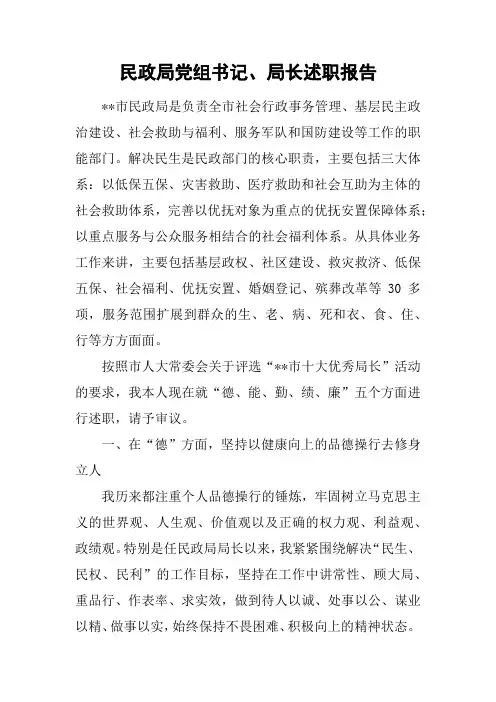 民政局党组书记、局长述职报告

**市民政局是负责全市社会行政事务管理、基层民主政治建设、社会救助与福利、服务军队和国防建设等工作的职能部门。解决民生是民政部门的核心职责，主要包括三大体系：以低保五保、灾害救助、医疗救助和社会互助为主体的社会救助体系，完善以优抚对象为重点的优抚安置保障体系；以重点服务与公众服务相结合的社会福利体系。从具体业务工作来讲，主要包括基层政权、社区建设、救灾救济、低保五保、社会福利、优抚安置、婚姻登记、殡葬改革等 30 多项，服务范围扩展到群众的生、老、病、死和衣、食、住、行等方方面面。

按照市人大常委会关于评选“**市十大优秀局长”活动的要求，我本人现在就“德、能、勤、绩、廉”五个方面进行述职，请予审议。

一、在“德”方面，坚持以健康向上的品德操行去修身立人

我历来都注重个人品德操行的锤炼，牢固树立马克思主义的世界观、人生观、价值观以及正确的权力观、利益观、政绩观。特别是任民政局局长以来，我紧紧围绕解决“民生、民权、民利”的工作目标，坚持在工作中讲常性、顾大局、重品行、作表率、求实效，做到待人以诚、处事以公、谋业以精、做事以实，始终保持不畏困难、积极向上的精神状态。